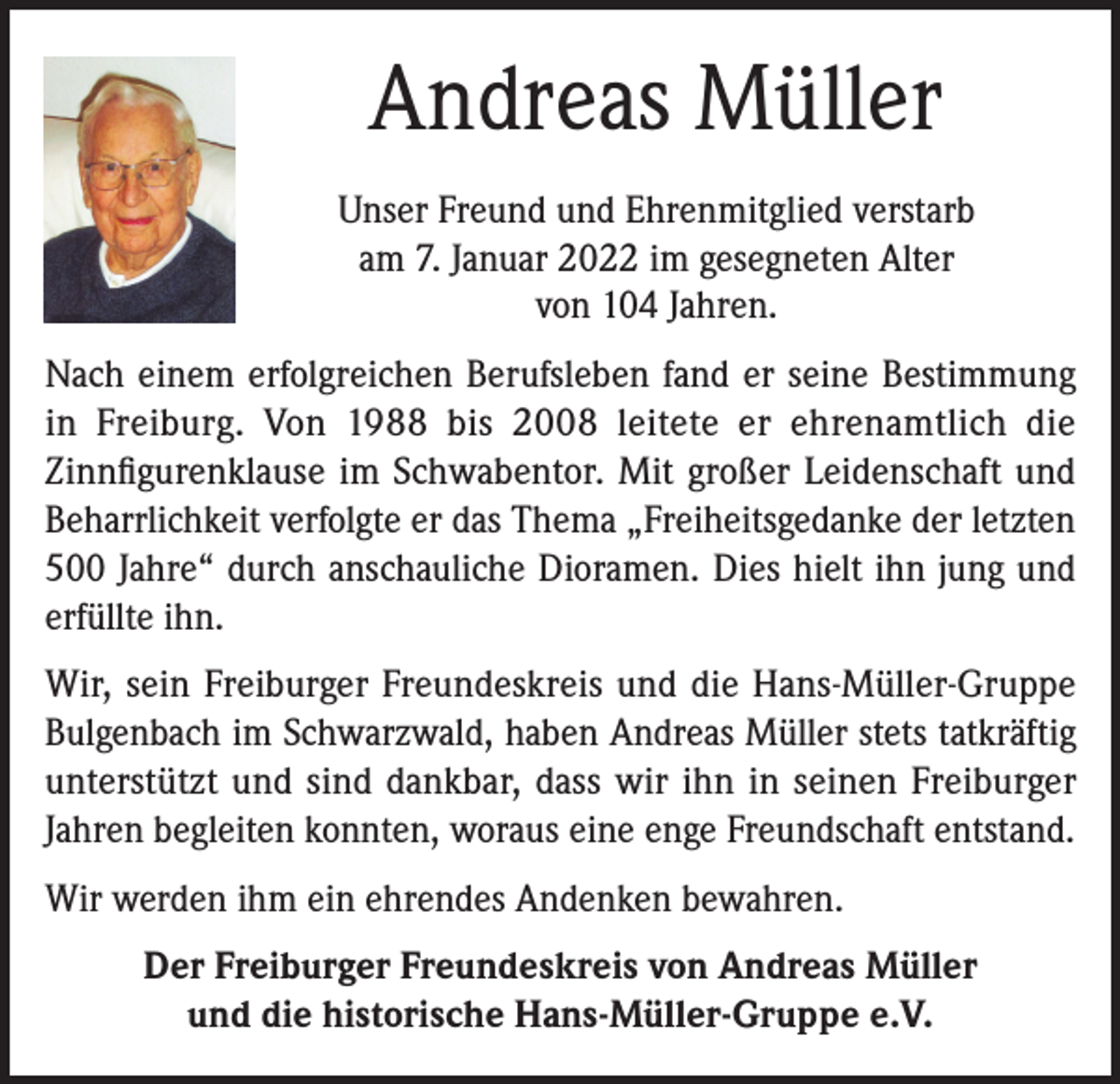 Andreas Müller

Unser Freund und Ehrenmitglied verstarb am 7. Januar 2022 im gesegneten Alter von 104 Jahren.

Nach einem erfolgreichen Berufsleben fand er seine Bestimmung in Freiburg. Von 1988 bis 2008 leitete er ehrenamtlich die Zinnfigurenklause im Schwabentor. Mit großer Leidenschaft und Beharrlichkeit verfolgte er das Thema „Freiheitsgedanke der letzten 500 Jahre“ durch anschauliche Dioramen. Dies hielt ihn jung und erfüllte ihn.

Wir, sein Freiburger Freundeskreis und die Hans-Müller-Gruppe Bulgenbach im Schwarzwald, haben Andreas Müller stets tatkräftig unterstützt und sind dankbar, dass wir ihn in seinen Freiburger Jahren begleiten konnten, woraus eine enge Freundschaft entstand.

Wir werden ihm ein ehrendes Andenken bewahren.

Der Freiburger Freundeskreis von Andreas Müller
und die historische Hans-Müller-Gruppe e.V.